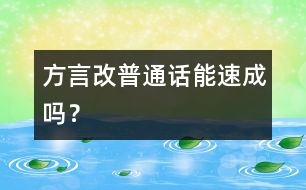 方言改普通话能速成吗？